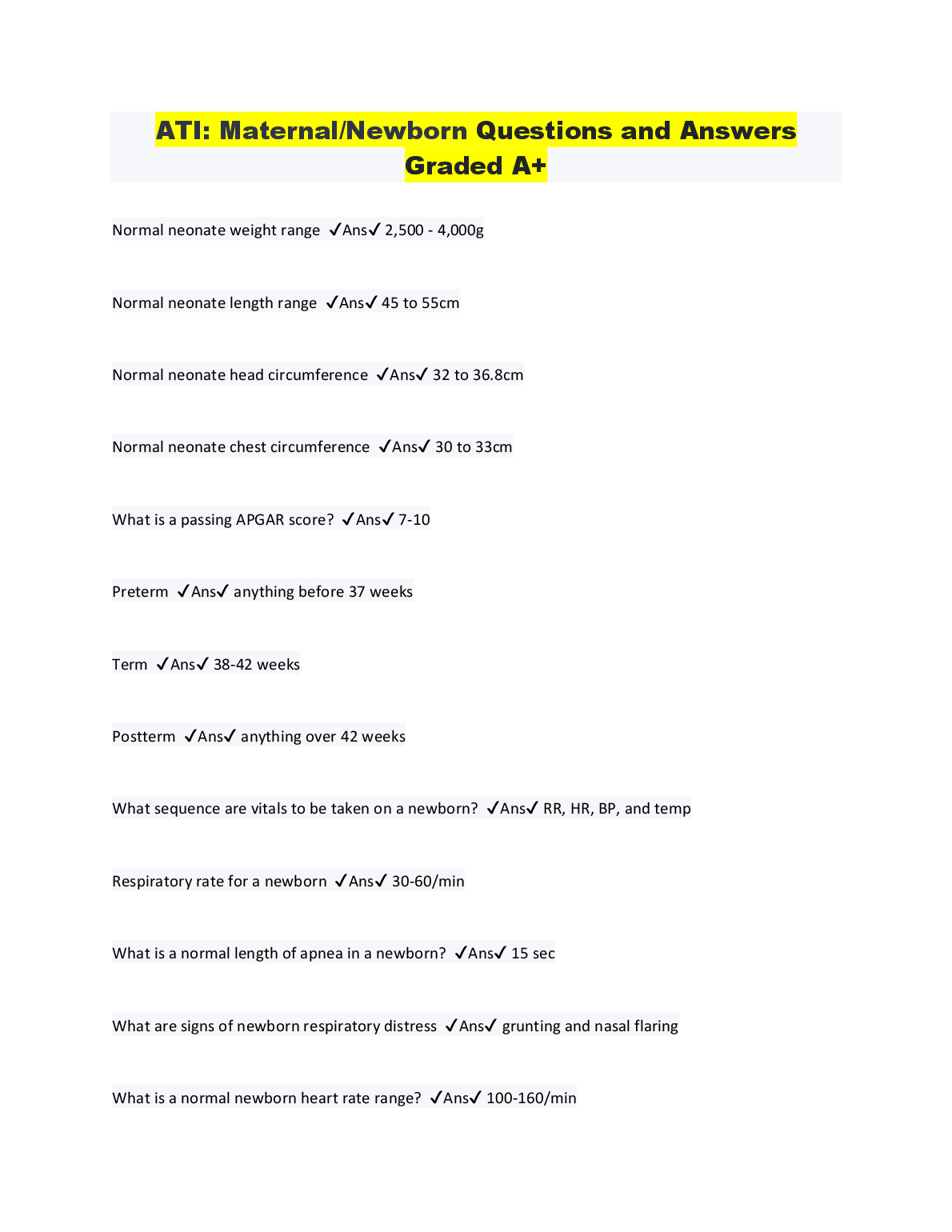 ATI: Maternal/Newborn Questions and Answers Graded A+

Normal neonate weight range ✓Ans✓ 2,500 - 4,000g

Normal neonate length range ✓Ans✓ 45 to 55cm

Normal neonate head circumference ✓Ans✓ 32 to 36.8cm

Normal neonate chest circumference ✓Ans✓ 30 to 33cm

What is a passing APGAR score? ✓Ans✓ 7-10

Preterm ✓Ans✓ anything before 37 weeks

Term ✓Ans✓ 38-42 weeks

Postterm ✓Ans✓ anything over 42 weeks

What sequence are vitals to be taken on a newborn? ✓Ans✓ RR, HR, BP, and temp

Respiratory rate for a newborn ✓Ans✓ 30-60/min

What is a normal length of apnea in a newborn? ✓Ans✓ 15 sec

What are signs of newborn respiratory distress ✓Ans✓ grunting and nasal flaring

What is a normal newborn heart rate range? ✓Ans✓ 100-160/min